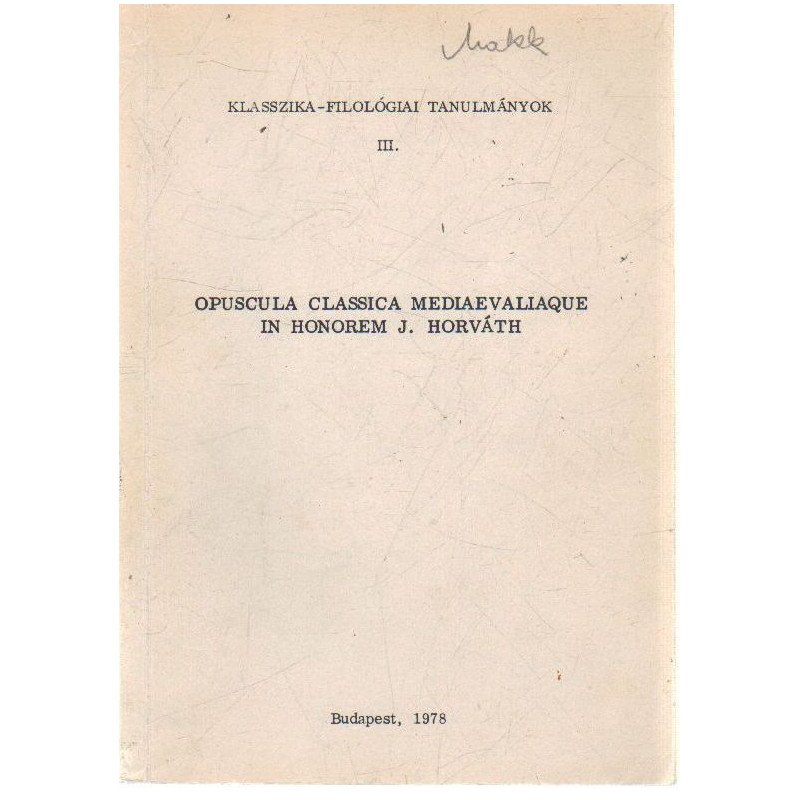 Makk

KLASSZIKA-FILOLÓGIAI TANULMÁNYOK

III.

OPUSCULA CLASSICA MEDIAEVALIAQUE
IN HONOREM J. HORVÁTH

Budapest, 1978